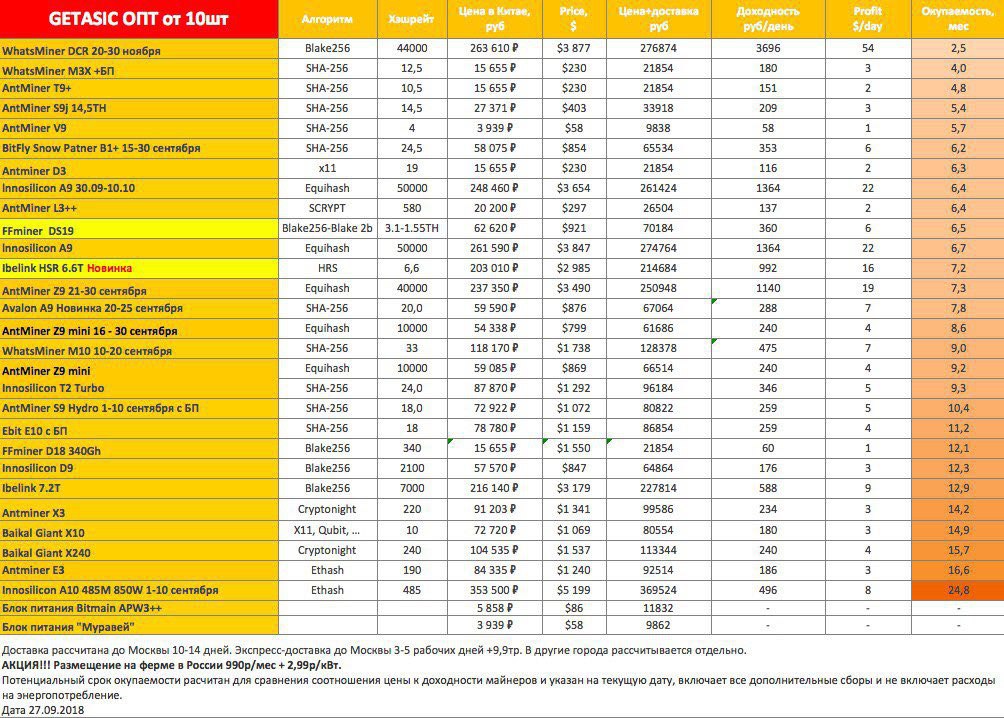 | GETASIC ОПТ от 10шт | Алгоритм | Хашрейт | Цена в Китае, руб | Price, $ | Цена+доставка руб | Доходность руб/день | Profit $/day | Окупаемость, мес |
|---|---|---|---|---|---|---|---|---|
| WhatsMiner DCR 20-30 ноября | Blake256 | 44000 | 263 610 ₽ | $3 877 | 276874 | 3696 | 54 | 2,5 |
| WhatsMiner M3X +БП | SHA-256 | 12,5 | 15 655 ₽ | $230 | 21854 | 180 | 3 | 4,0 |
| AntMiner T9+ | SHA-256 | 10,5 | 15 655 ₽ | $230 | 21854 | 151 | 2 | 4,8 |
| AntMiner S9j 14,5TH | SHA-256 | 14,5 | 27 371 ₽ | $403 | 33918 | 209 | 3 | 5,4 |
| AntMiner V9 | SHA-256 | 4 | 3 939 ₽ | $58 | 9838 | 58 | 1 | 5,7 |
| BitFly Snow Patner B1+ 15-30 сентября | SHA-256 | 24,5 | 58 075 ₽ | $854 | 65534 | 353 | 6 | 6,2 |
| Antminer D3 | x11 | 19 | 15 655 ₽ | $230 | 21854 | 116 | 2 | 6,3 |
| Innosilicon A9 30.09-10.10 | Equihash | 50000 | 248 460 ₽ | $3 654 | 261424 | 1364 | 22 | 6,4 |
| AntMiner L3++ | SCRYPT | 580 | 20 200 ₽ | $297 | 26504 | 137 | 2 | 6,4 |
| FFminer DS19 | Blake256-Blake 2b | 3.1-1.55TH | 62 620 ₽ | $921 | 70184 | 360 | 6 | 6,5 |
| Innosilicon A9 | Equihash | 50000 | 261 590 ₽ | $3 847 | 274764 | 1364 | 22 | 6,7 |
| Ibelink HSR 6.6T Новинка | HRS | 6,6 | 203 010 ₽ | $2 985 | 214684 | 992 | 16 | 7,2 |
| AntMiner Z9 21-30 сентября | Equihash | 40000 | 237 350 ₽ | $3 490 | 250948 | 1140 | 19 | 7,3 |
| Avalon A9 Новинка 20-25 сентября | SHA-256 | 20,0 | 59 590 ₽ | $876 | 67064 | 288 | 7 | 7,8 |
| AntMiner Z9 mini 16 - 30 сентября | Equihash | 10000 | 54 338 ₽ | $799 | 61686 | 240 | 4 | 8,6 |
| WhatsMiner M10 10-20 сентября | SHA-256 | 33 | 118 170 ₽ | $1 738 | 128378 | 475 | 7 | 9,0 |
| AntMiner Z9 mini | Equihash | 10000 | 59 085 ₽ | $869 | 66514 | 240 | 4 | 9,2 |
| Innosilicon T2 Turbo | SHA-256 | 24,0 | 87 870 ₽ | $1 292 | 96184 | 346 | 5 | 9,3 |
| AntMiner S9 Hydro 1-10 сентября с БП | SHA-256 | 18,0 | 72 922 ₽ | $1 072 | 80822 | 259 | 5 | 10,4 |
| Ebit E10 с БП | SHA-256 | 18 | 78 780 ₽ | $1 159 | 86854 | 259 | 4 | 11,2 |
| FFminer D18 340Gh | Blake256 | 340 | 15 655 ₽ | $1 550 | 21854 | 60 | 1 | 12,1 |
| Innosilicon D9 | Blake256 | 2100 | 57 570 ₽ | $847 | 64864 | 176 | 3 | 12,3 |
| Ibelink 7.2T | Blake256 | 7000 | 216 140 ₽ | $3 179 | 227814 | 588 | 9 | 12,9 |
| Antminer X3 | Cryptonight | 220 | 91 203 ₽ | $1 341 | 99586 | 234 | 3 | 14,2 |
| Baikal Giant X10 | X11, Qubit, ... | 10 | 72 720 ₽ | $1 069 | 80554 | 180 | 3 | 14,9 |
| Baikal Giant X240 | Cryptonight | 240 | 104 535 ₽ | $1 537 | 113344 | 240 | 4 | 15,7 |
| Antminer E3 | Ethash | 190 | 84 335 ₽ | $1 240 | 92514 | 186 | 3 | 16,6 |
| Innosilicon A10 485M 850W 1-10 сентября | Ethash | 485 | 353 500 ₽ | $5 199 | 369524 | 496 | 8 | 24,8 |
| Блок питания Bitmain APW3++ | | | 5 858 ₽ | $86 | 11832 | - | - | - |
| Блок питания "Муравей" | | | 3 939 ₽ | $58 | 9862 | - | - | - |

Доставка рассчитана до Москвы 10-14 дней. Экспресс-доставка до Москвы 3-5 рабочих дней +9,9тр. В другие города рассчитывается отдельно.
АКЦИЯ!!! Размещение на ферме в России 990р/мес + 2,99р/кВт.
Потенциальный срок окупаемости расчитан для сравнения соотношения цены к доходности майнеров и указан на текущую дату, включает все дополнительные сборы и не включает расходы на энергопотребление.
Дата 27.09.2018